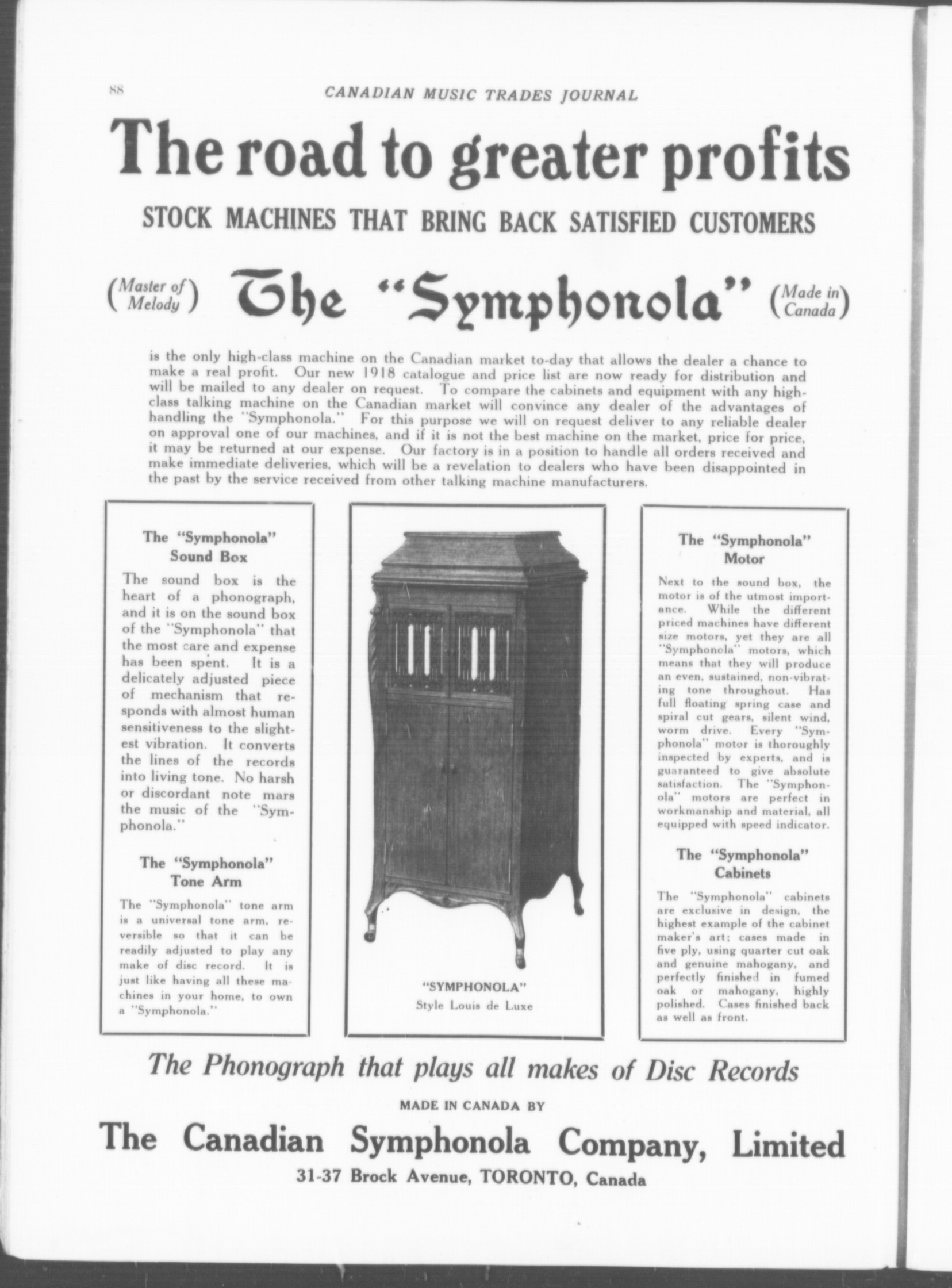 88

CANADIAN MUSIC TRADES JOURNAL

The road to greater profits

STOCK MACHINES THAT BRING BACK SATISFIED CUSTOMERS

(Master of Melody) The "Symphonola" (Made in Canada)

is the only high-class machine on the Canadian market to-day that allows the dealer a chance to make a real profit. Our new 1918 catalogue and price list are now ready for distribution and will be mailed to any dealer on request. To compare the cabinets and equipment with any high-class talking machine on the Canadian market will convince any dealer of the advantages of handling the "Symphonola." For this purpose we will on request deliver to any reliable dealer on approval one of our machines, and if it is not the best machine on the market, price for price, it may be returned at our expense. Our factory is in a position to handle all orders received and make immediate deliveries, which will be a revelation to dealers who have been disappointed in the past by the service received from other talking machine manufacturers.

The "Symphonola" Sound Box

The sound box is the heart of a phonograph, and it is on the sound box of the "Symphonola" that the most care and expense has been spent. It is a delicately adjusted piece of mechanism that responds with almost human sensitiveness to the slightest vibration. It converts the lines of the records into living tone. No harsh or discordant note mars the music of the "Symphonola."

The "Symphonola" Tone Arm

The "Symphonola" tone arm is a universal tone arm, reversible so that it can be readily adjusted to play any make of disc record. It is just like having all these machines in your home, to own a "Symphonola."

"SYMPHONOLA"
Style Louis de Luxe

The "Symphonola" Motor

Next to the sound box, the motor is of the utmost importance. While the different priced machines have different size motors, yet they are all "Symphonola" motors, which means that they will produce an even, sustained, non-vibrating tone throughout. Has full floating spring case and spiral cut gears, silent wind, worm drive. Every "Symphonola" motor is thoroughly inspected by experts, and is guaranteed to give absolute satisfaction. The "Symphonola" motors are perfect in workmanship and material, all equipped with speed indicator.

The "Symphonola" Cabinets

The "Symphonola" cabinets are exclusive in design, the highest example of the cabinet maker's art; cases made in five ply, using quarter cut oak and genuine mahogany, and perfectly finished in fumed oak or mahogany, highly polished. Cases finished back as well as front.

The Phonograph that plays all makes of Disc Records

MADE IN CANADA BY

The Canadian Symphonola Company, Limited

31-37 Brock Avenue, TORONTO, Canada